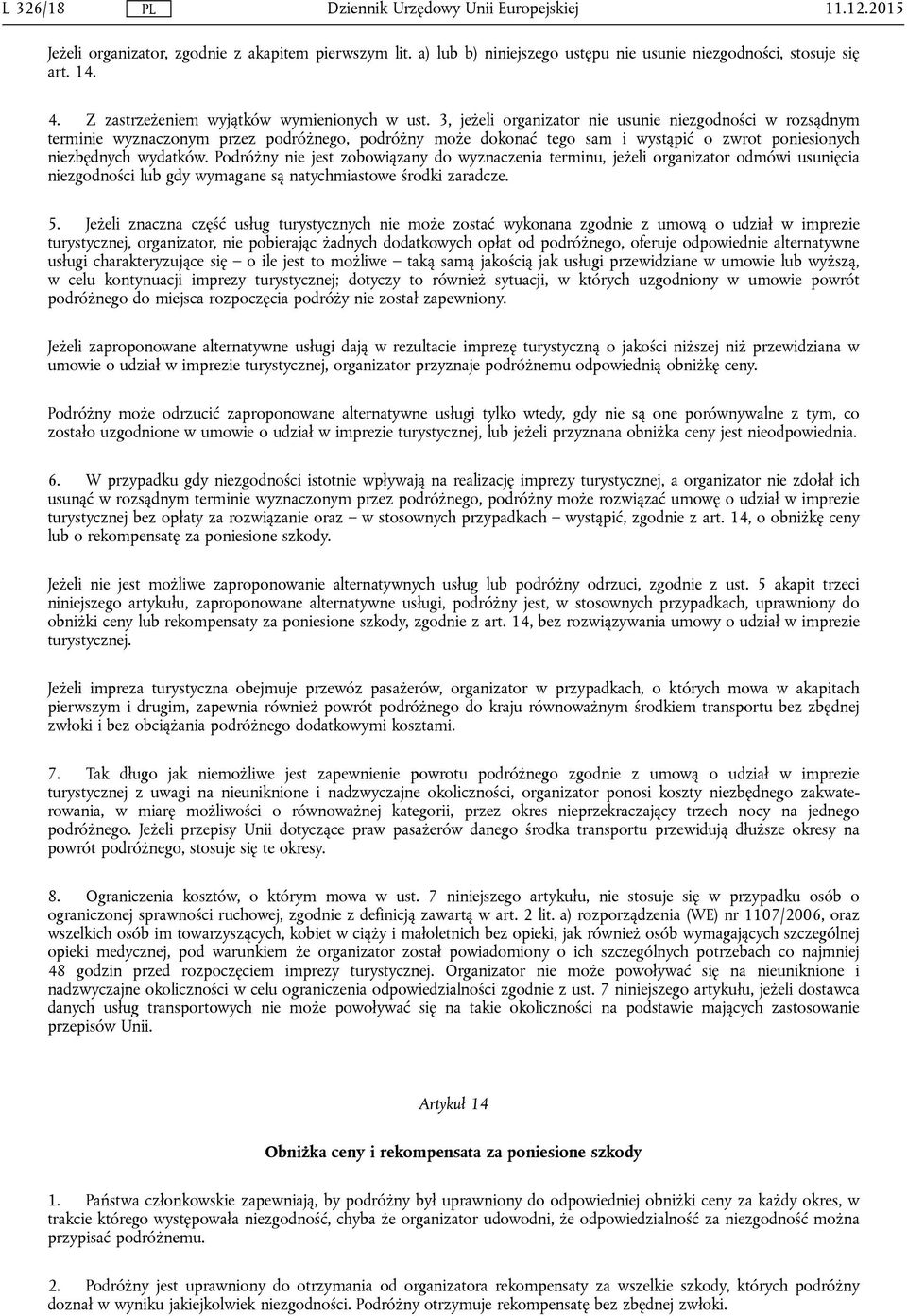 L 326/18 PL Dziennik Urzędowy Unii Europejskiej 11.12.2015

Jeżeli organizator, zgodnie z akapitem pierwszym lit. a) lub b) niniejszego ustępu nie usunie niezgodności, stosuje się art. 14.

4. Z zastrzeżeniem wyjątków wymienionych w ust. 3, jeżeli organizator nie usunie niezgodności w rozsądnym terminie wyznaczonym przez podróżnego, podróżny może dokonać tego sam i wystąpić o zwrot poniesionych niezbędnych wydatków. Podróżny nie jest zobowiązany do wyznaczenia terminu, jeżeli organizator odmówi usunięcia niezgodności lub gdy wymagane są natychmiastowe środki zaradcze.

5. Jeżeli znaczna część usług turystycznych nie może zostać wykonana zgodnie z umową o udział w imprezie turystycznej, organizator, nie pobierając żadnych dodatkowych opłat od podróżnego, oferuje odpowiednie alternatywne usługi charakteryzujące się — o ile jest to możliwe — taką samą jakością jak usługi przewidziane w umowie lub wyższą, w celu kontynuacji imprezy turystycznej; dotyczy to również sytuacji, w których uzgodniony w umowie powrót podróżnego do miejsca rozpoczęcia podróży nie został zapewniony.

Jeżeli zaproponowane alternatywne usługi dają w rezultacie imprezę turystyczną o jakości niższej niż przewidziana w umowie o udział w imprezie turystycznej, organizator przyznaje podróżnemu odpowiednią obniżkę ceny.

Podróżny może odrzucić zaproponowane alternatywne usługi tylko wtedy, gdy nie są one porównywalne z tym, co zostało uzgodnione w umowie o udział w imprezie turystycznej, lub jeżeli przyznana obniżka ceny jest nieodpowiednia.

6. W przypadku gdy niezgodności istotnie wpływają na realizację imprezy turystycznej, a organizator nie zdołał ich usunąć w rozsądnym terminie wyznaczonym przez podróżnego, podróżny może rozwiązać umowę o udział w imprezie turystycznej bez opłaty za rozwiązanie oraz — w stosownych przypadkach — wystąpić, zgodnie z art. 14, o obniżkę ceny lub o rekompensatę za poniesione szkody.

Jeżeli nie jest możliwe zaproponowanie alternatywnych usług lub podróżny odrzuci, zgodnie z ust. 5 akapit trzeci niniejszego artykułu, zaproponowane alternatywne usługi, podróżny jest, w stosownych przypadkach, uprawniony do obniżki ceny lub rekompensaty za poniesione szkody, zgodnie z art. 14, bez rozwiązywania umowy o udział w imprezie turystycznej.

Jeżeli impreza turystyczna obejmuje przewóz pasażerów, organizator w przypadkach, o których mowa w akapitach pierwszym i drugim, zapewnia również powrót podróżnego do kraju równoważnym środkiem transportu bez zbędnej zwłoki i bez obciążania podróżnego dodatkowymi kosztami.

7. Tak długo jak niemożliwe jest zapewnienie powrotu podróżnego zgodnie z umową o udział w imprezie turystycznej z uwagi na nieuniknione i nadzwyczajne okoliczności, organizator ponosi koszty niezbędnego zakwaterowania, w miarę możliwości o równoważnej kategorii, przez okres nieprzekraczający trzech nocy na jednego podróżnego. Jeżeli przepisy Unii dotyczące praw pasażerów danego środka transportu przewidują dłuższe okresy na powrót podróżnego, stosuje się te okresy.

8. Ograniczenia kosztów, o którym mowa w ust. 7 niniejszego artykułu, nie stosuje się w przypadku osób o ograniczonej sprawności ruchowej, zgodnie z definicją zawartą w art. 2 lit. a) rozporządzenia (WE) nr 1107/2006, oraz wszelkich osób im towarzyszących, kobiet w ciąży i małoletnich bez opieki, jak również osób wymagających szczególnej opieki medycznej, pod warunkiem że organizator został powiadomiony o ich szczególnych potrzebach co najmniej 48 godzin przed rozpoczęciem imprezy turystycznej. Organizator nie może powoływać się na nieuniknione i nadzwyczajne okoliczności w celu ograniczenia odpowiedzialności zgodnie z ust. 7 niniejszego artykułu, jeżeli dostawca danych usług transportowych nie może powoływać się na takie okoliczności na podstawie mających zastosowanie przepisów Unii.

Artykuł 14

Obniżka ceny i rekompensata za poniesione szkody

1. Państwa członkowskie zapewniają, by podróżny był uprawniony do odpowiedniej obniżki ceny za każdy okres, w trakcie którego występowała niezgodność, chyba że organizator udowodni, że odpowiedzialność za niezgodność można przypisać podróżnemu.

2. Podróżny jest uprawniony do otrzymania od organizatora rekompensaty za wszelkie szkody, których podróżny doznał w wyniku jakiejkolwiek niezgodności. Podróżny otrzymuje rekompensatę bez zbędnej zwłoki.